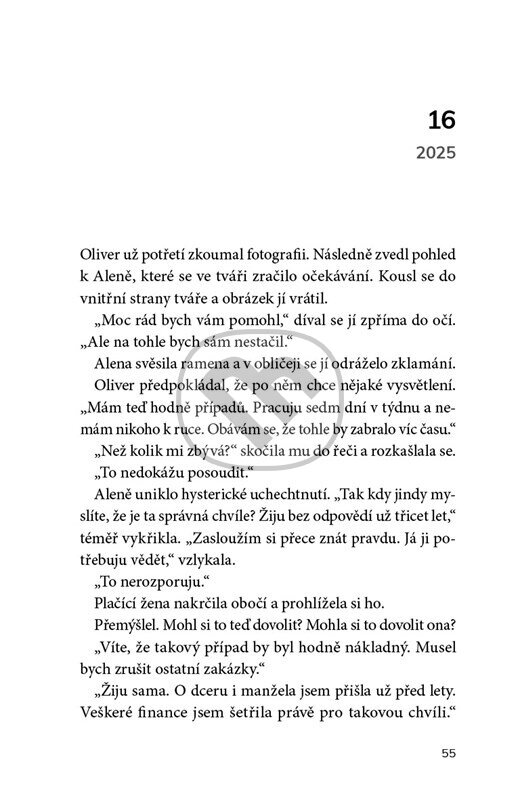 16

2025

Oliver už potřetí zkoumal fotografii. Následně zvedl pohled k Aleně, které se ve tváři zračilo očekávání. Kousl se do vnitřní strany tváře a obrázek jí vrátil.

„Moc rád bych vám pomohl," díval se jí zpříma do očí. „Ale na tohle bych sám nestačil."

Alena svěsila ramena a v obličeji se jí odráželo zklamání.

Oliver předpokládal, že po něm chce nějaké vysvětlení. „Mám teď hodně případů. Pracuju sedm dní v týdnu a nemám nikoho k ruce. Obávám se, že tohle by zabralo víc času."

„Než kolik mi zbývá?" skočila mu do řeči a rozkašlala se.

„To nedokážu posoudit."

Aleně uniklo hysterické uchechtnutí. „Tak kdy jindy myslíte, že je ta správná chvíle? Žiju bez odpovědí už třicet let," téměř vykřikla. „Zasloužím si přece znát pravdu. Já ji potřebuju vědět," vzlykala.

„To nerozporuju."

Plačící žena nakrčila obočí a prohlížela si ho.

Přemýšlel. Mohl si to teď dovolit? Mohla si to dovolit ona?

„Víte, že takový případ by byl hodně nákladný. Musel bych zrušit ostatní zakázky."

„Žiju sama. O dceru i manžela jsem přišla už před lety. Veškeré finance jsem šetřila právě pro takovou chvíli."

55